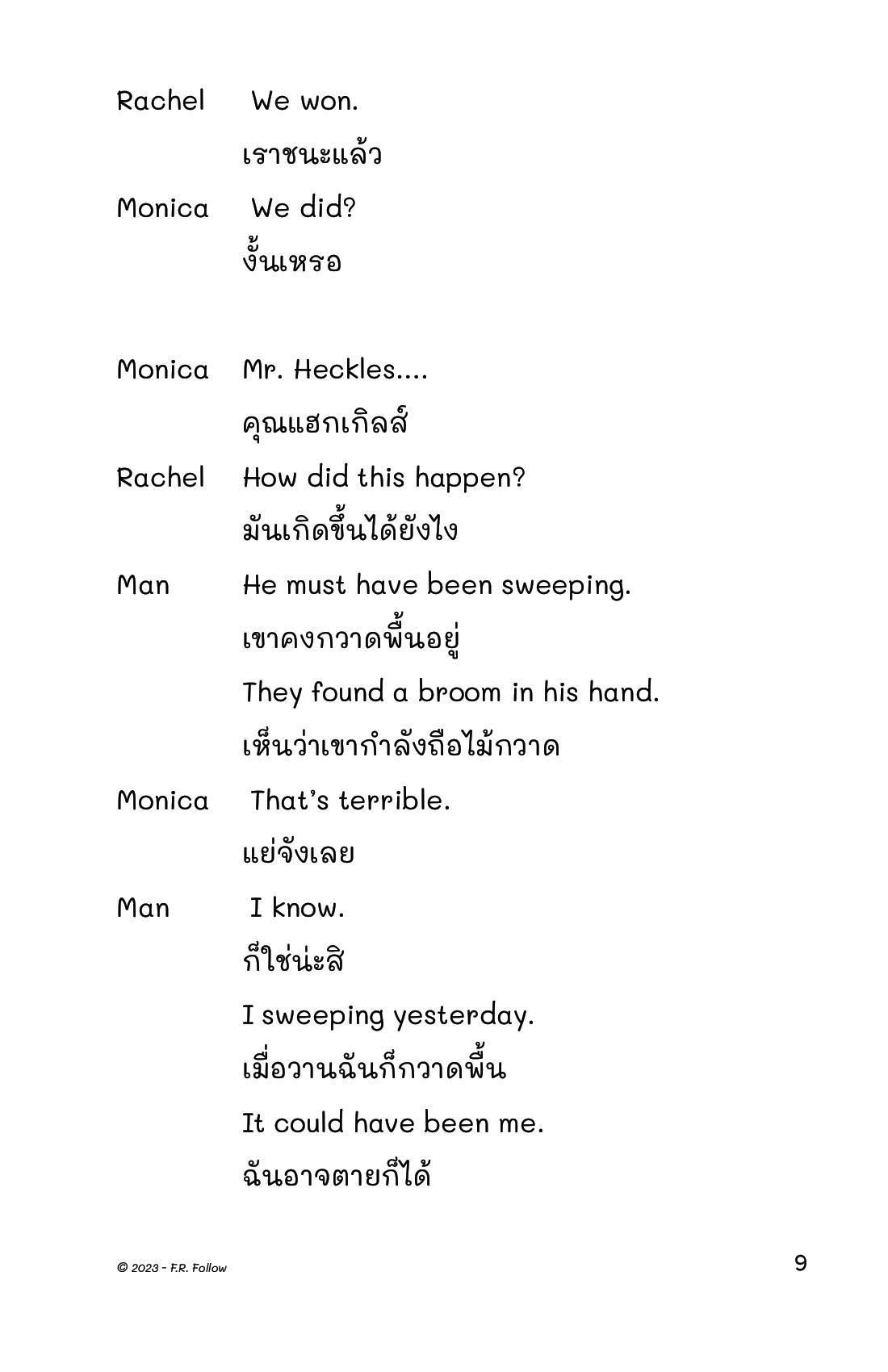 Rachel We won.

เราชนะแล้ว

Monica We did?

งั้นเหรอ

Monica Mr. Heckles....

คุณแฮกเกิลส์

Rachel How did this happen?

มันเกิดขึ้นได้ยังไง

Man He must have been sweeping.

เขาคงกวาดพื้นอยู่

They found a broom in his hand.

เห็นว่าเขากำลังถือไม้กวาด

Monica That's terrible.

แย่จังเลย

Man I know.

ก็ใช่น่ะสิ

I sweeping yesterday.

เมื่อวานฉันก็กวาดพื้น

It could have been me.

ฉันอาจตายก็ได้

© 2023 - F.R. Follow

9